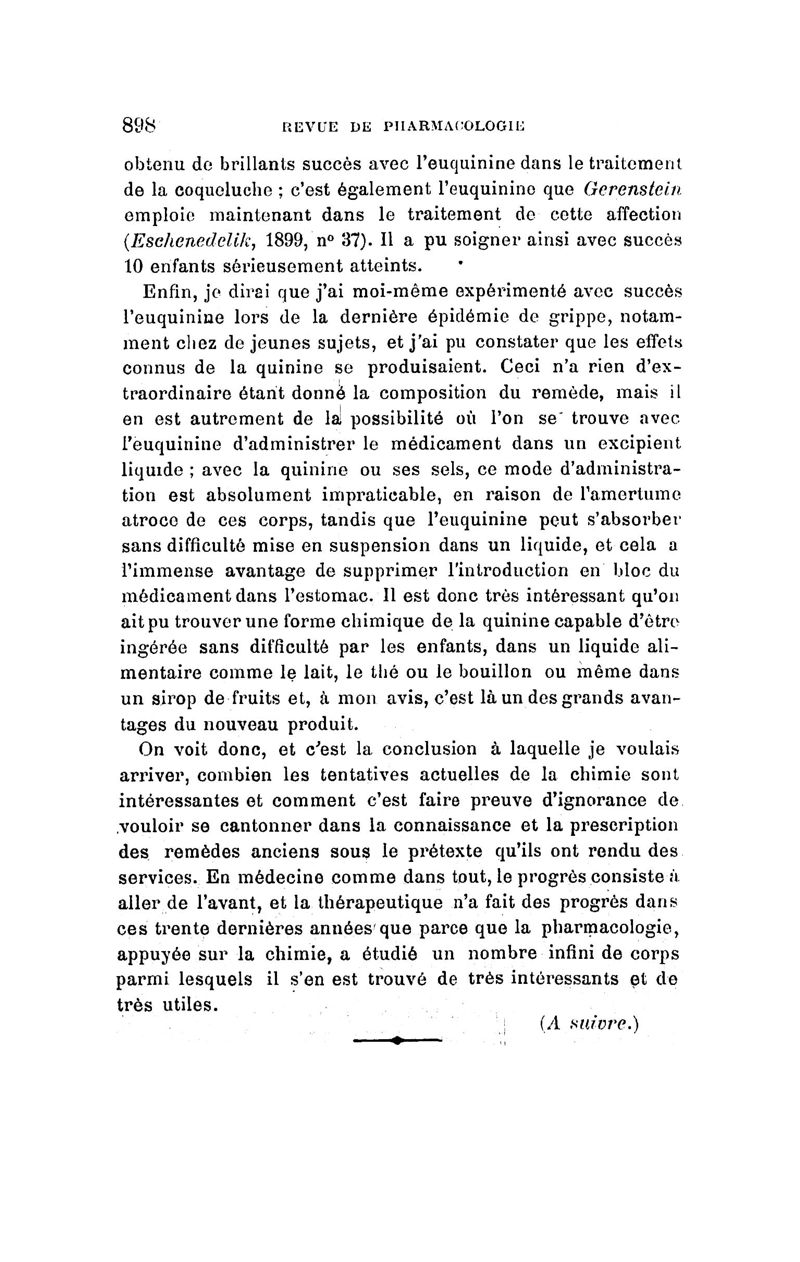 898 REVUE DE PHARMACOLOGIE

obtenu de brillants succès avec l'euquinine dans le traitement de la coqueluche ; c'est également l'euquinine que Gerenstein emploie maintenant dans le traitement de cette affection (Eschenedelik, 1899, n° 37). Il a pu soigner ainsi avec succès 10 enfants sérieusement atteints.

Enfin, je dirai que j'ai moi-même expérimenté avec succès l'euquinine lors de la dernière épidémie de grippe, notamment chez de jeunes sujets, et j'ai pu constater que les effets connus de la quinine se produisaient. Ceci n'a rien d'extraordinaire étant donné la composition du remède, mais il en est autrement de la possibilité où l'on se trouve avec l'euquinine d'administrer le médicament dans un excipient liquide ; avec la quinine ou ses sels, ce mode d'administration est absolument impraticable, en raison de l'amertume atroce de ces corps, tandis que l'euquinine peut s'absorber sans difficulté mise en suspension dans un liquide, et cela a l'immense avantage de supprimer l'introduction en bloc du médicament dans l'estomac. Il est donc très intéressant qu'on ait pu trouver une forme chimique de la quinine capable d'être ingérée sans difficulté par les enfants, dans un liquide alimentaire comme le lait, le thé ou le bouillon ou même dans un sirop de fruits et, à mon avis, c'est là un des grands avantages du nouveau produit.

On voit donc, et c'est la conclusion à laquelle je voulais arriver, combien les tentatives actuelles de la chimie sont intéressantes et comment c'est faire preuve d'ignorance de vouloir se cantonner dans la connaissance et la prescription des remèdes anciens sous le prétexte qu'ils ont rendu des services. En médecine comme dans tout, le progrès consiste à aller de l'avant, et la thérapeutique n'a fait des progrès dans ces trente dernières années que parce que la pharmacologie, appuyée sur la chimie, a étudié un nombre infini de corps parmi lesquels il s'en est trouvé de très intéressants et de très utiles.

(A suivre.)